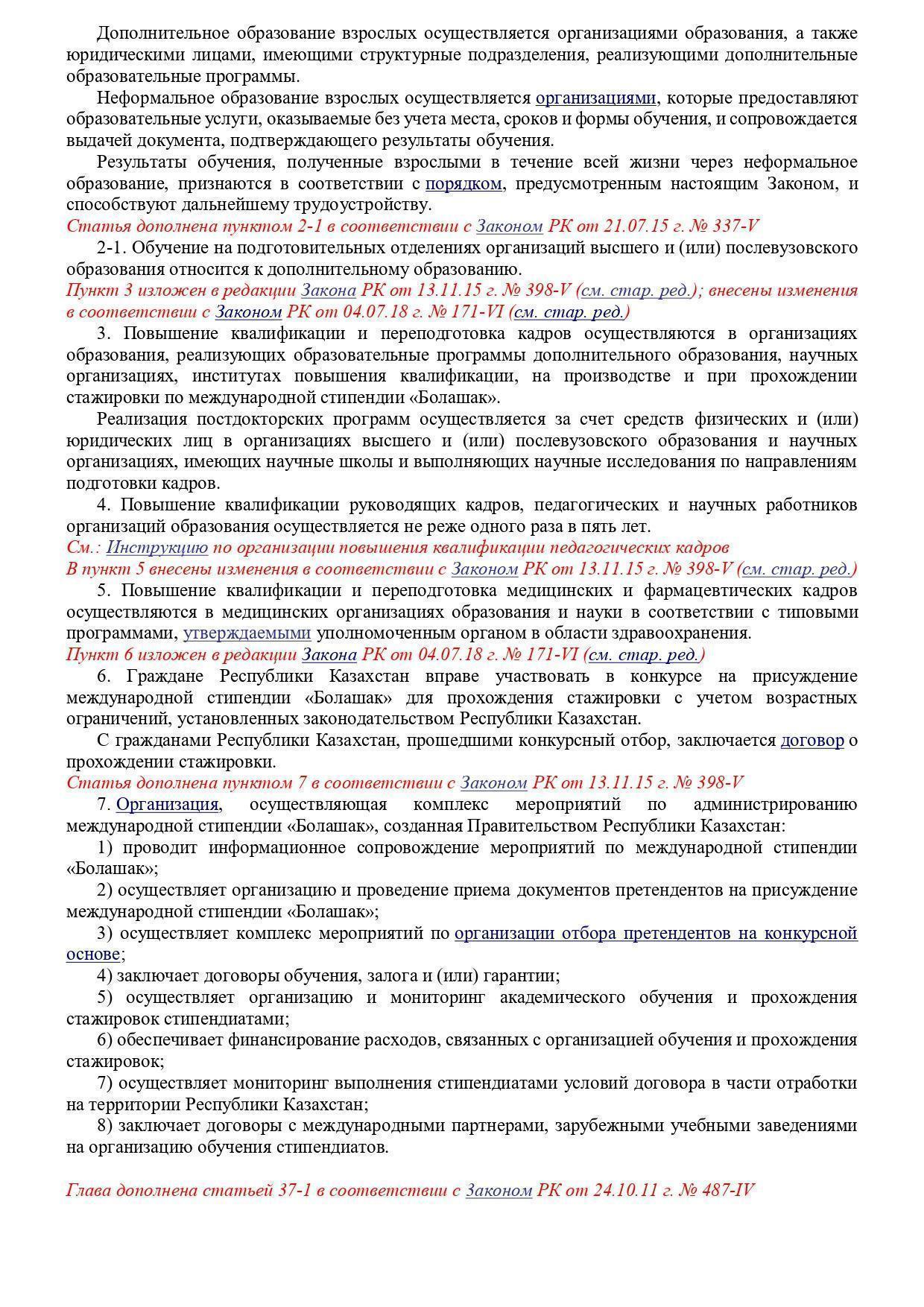 Дополнительное образование взрослых осуществляется организациями образования, а также юридическими лицами, имеющими структурные подразделения, реализующими дополнительные образовательные программы.

Неформальное образование взрослых осуществляется организациями, которые предоставляют образовательные услуги, оказываемые без учета места, сроков и формы обучения, и сопровождается выдачей документа, подтверждающего результаты обучения.

Результаты обучения, полученные взрослыми в течение всей жизни через неформальное образование, признаются в соответствии с порядком, предусмотренным настоящим Законом, и способствуют дальнейшему трудоустройству.

Статья дополнена пунктом 2-1 в соответствии с Законом РК от 21.07.15 г. № 337-V

2-1. Обучение на подготовительных отделениях организаций высшего и (или) послевузовского образования относится к дополнительному образованию.

Пункт 3 изложен в редакции Закона РК от 13.11.15 г. № 398-V (см. стар. ред.); внесены изменения в соответствии с Законом РК от 04.07.18 г. № 171-VI (см. стар. ред.)

3. Повышение квалификации и переподготовка кадров осуществляются в организациях образования, реализующих образовательные программы дополнительного образования, научных организациях, институтах повышения квалификации, на производстве и при прохождении стажировки по международной стипендии «Болашак».

Реализация постдокторских программ осуществляется за счет средств физических и (или) юридических лиц в организациях высшего и (или) послевузовского образования и научных организациях, имеющих научные школы и выполняющих научные исследования по направлениям подготовки кадров.

4. Повышение квалификации руководящих кадров, педагогических и научных работников организаций образования осуществляется не реже одного раза в пять лет.

См.: Инструкцию по организации повышения квалификации педагогических кадров

В пункт 5 внесены изменения в соответствии с Законом РК от 13.11.15 г. № 398-V (см. стар. ред.)

5. Повышение квалификации и переподготовка медицинских и фармацевтических кадров осуществляются в медицинских организациях образования и науки в соответствии с типовыми программами, утверждаемыми уполномоченным органом в области здравоохранения.

Пункт 6 изложен в редакции Закона РК от 04.07.18 г. № 171-VI (см. стар. ред.)

6. Граждане Республики Казахстан вправе участвовать в конкурсе на присуждение международной стипендии «Болашак» для прохождения стажировки с учетом возрастных ограничений, установленных законодательством Республики Казахстан.

С гражданами Республики Казахстан, прошедшими конкурсный отбор, заключается договор о прохождении стажировки.

Статья дополнена пунктом 7 в соответствии с Законом РК от 13.11.15 г. № 398-V

7. Организация, осуществляющая комплекс мероприятий по администрированию международной стипендии «Болашак», созданная Правительством Республики Казахстан:

1) проводит информационное сопровождение мероприятий по международной стипендии «Болашак»;

2) осуществляет организацию и проведение приема документов претендентов на присуждение международной стипендии «Болашак»;

3) осуществляет комплекс мероприятий по организации отбора претендентов на конкурсной основе;

4) заключает договоры обучения, залога и (или) гарантии;

5) осуществляет организацию и мониторинг академического обучения и прохождения стажировок стипендиатами;

6) обеспечивает финансирование расходов, связанных с организацией обучения и прохождения стажировок;

7) осуществляет мониторинг выполнения стипендиатами условий договора в части отработки на территории Республики Казахстан;

8) заключает договоры с международными партнерами, зарубежными учебными заведениями на организацию обучения стипендиатов.

Глава дополнена статьей 37-1 в соответствии с Законом РК от 24.10.11 г. № 487-IV